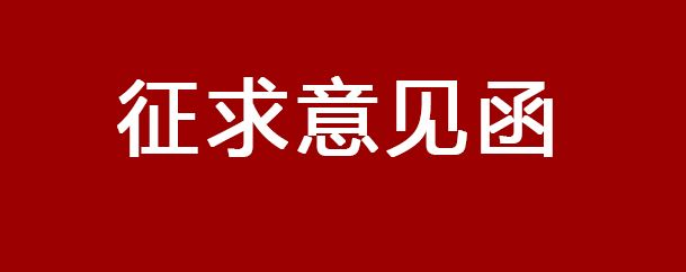 征求意见函